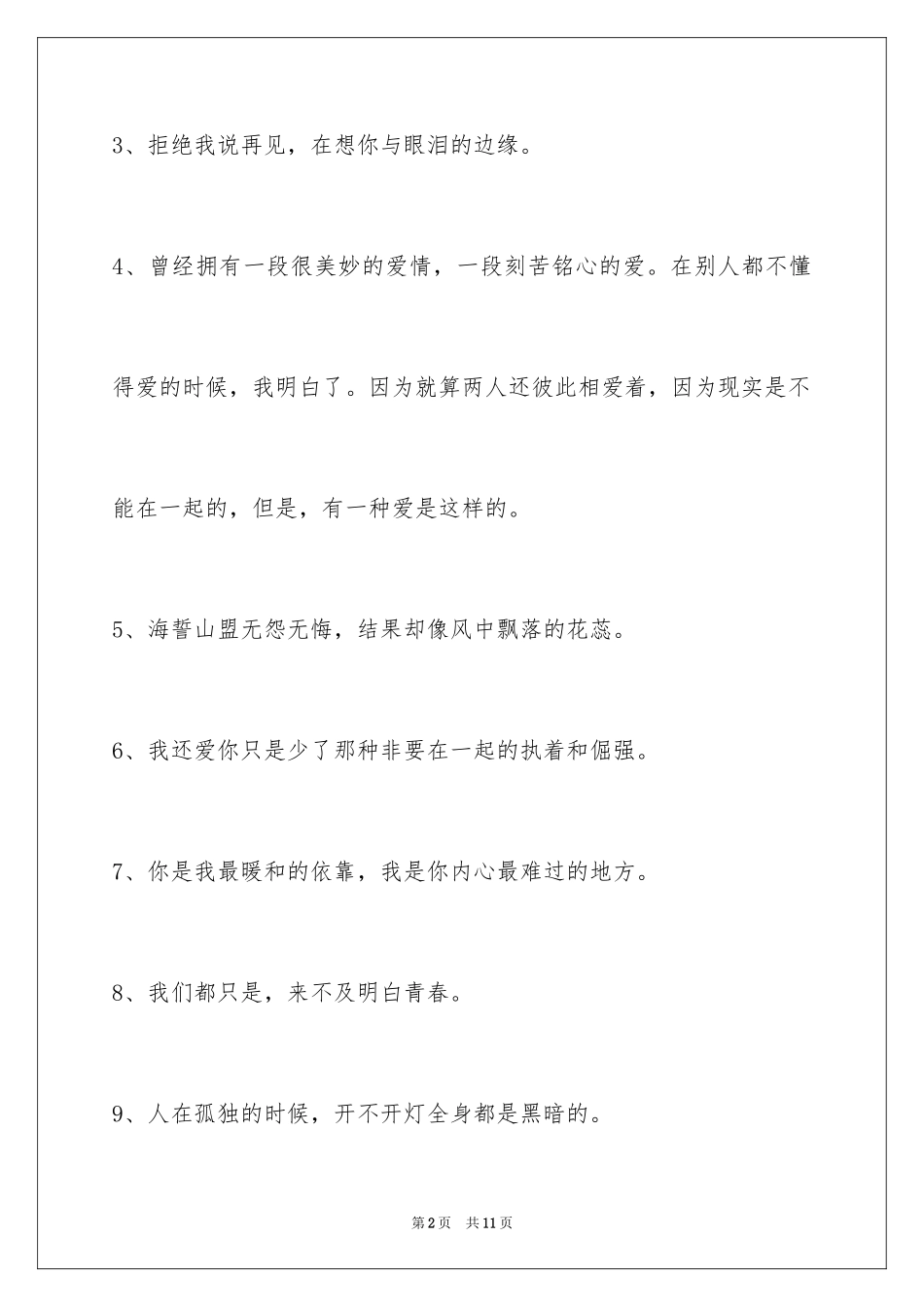 3、拒绝我说再见，在想你与眼泪的边缘。

4、曾经拥有一段很美妙的爱情，一段刻苦铭心的爱。在别人都不懂得爱的时候，我明白了。因为就算两人还彼此相爱着，因为现实是不能在一起的，但是，有一种爱是这样的。

5、海誓山盟无怨无悔，结果却像风中飘落的花蕊。

6、我还爱你只是少了那种非要在一起的执着和倔强。

7、你是我最暖和的依靠，我是你内心最难过的地方。

8、我们都只是，来不及明白青春。

9、人在孤独的时候，开不开灯全身都是黑暗的。

第2页 共11页